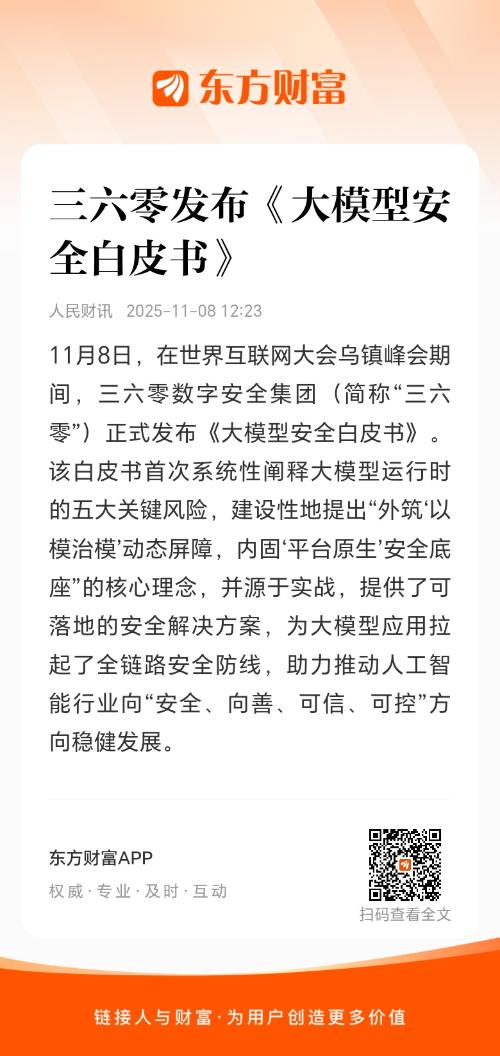 东方财富

三六零发布《大模型安全白皮书》

人民财讯 2025-11-08 12:23

11月8日，在世界互联网大会乌镇峰会期间，三六零数字安全集团（简称“三六零”）正式发布《大模型安全白皮书》。该白皮书首次系统性阐释大模型运行时的五大关键风险，建设性地提出“外筑‘以模治模’动态屏障，内固‘平台原生’安全底座”的核心理念，并源于实战，提供了可落地的安全解决方案，为大模型应用拉起了全链路安全防线，助力推动人工智能行业向“安全、向善、可信、可控”方向稳健发展。

东方财富APP
权威 · 专业 · 及时 · 互动

扫码查看全文

链接人与财富 · 为用户创造更多价值